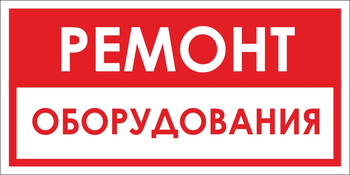 РЕМОНТ

ОБОРУДОВАНИЯ